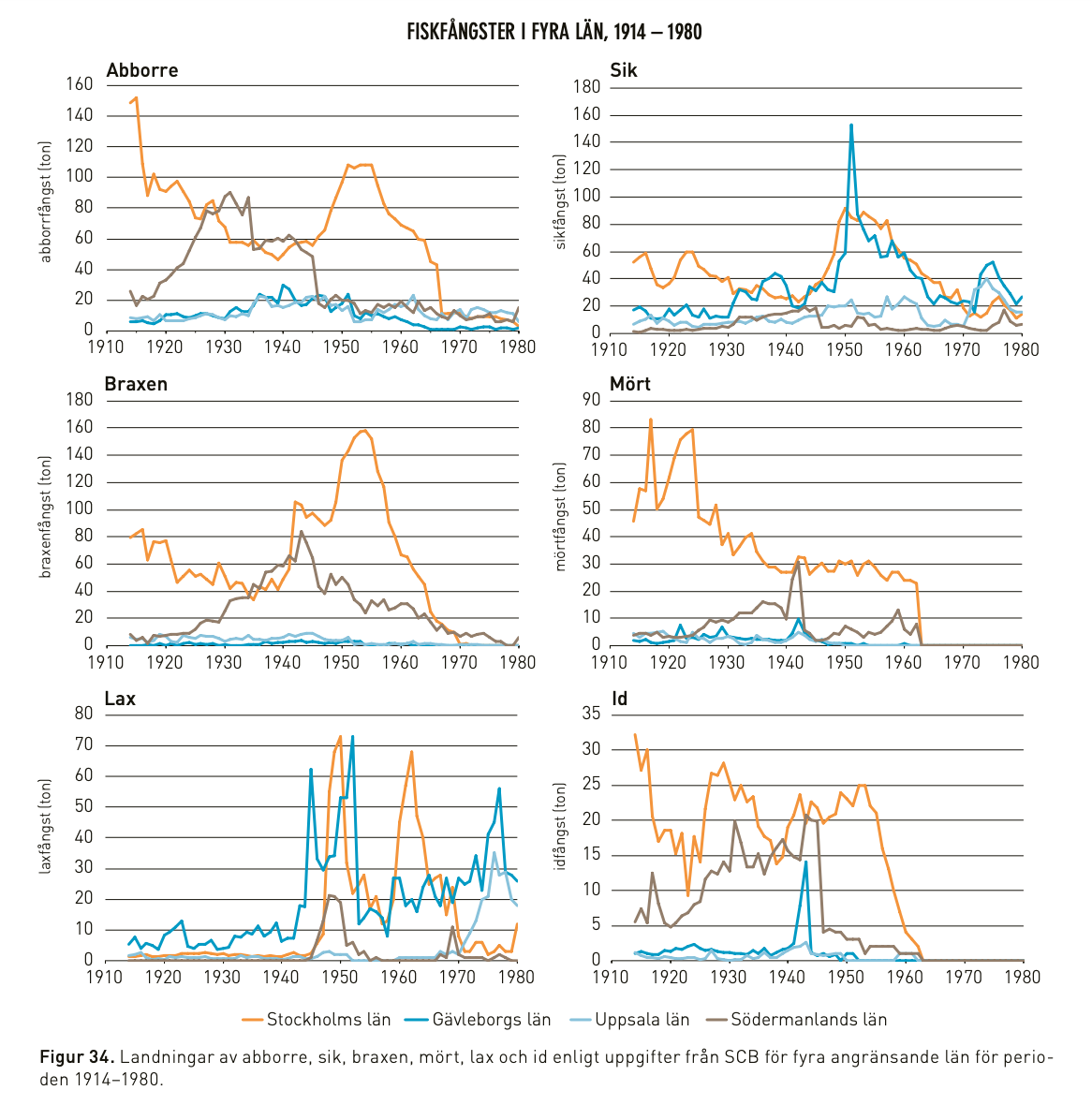 FISKFÅNGSTER I FYRA LÄN, 1914 – 1980

Abborre
abborrfångst (ton)
160
140
120
100
80
60
40
20
0
1910 1920 1930 1940 1950 1960 1970 1980

Sik
sikfångst (ton)
180
160
140
120
100
80
60
40
20
0
1910 1920 1930 1940 1950 1960 1970 1980

Braxen
braxenfångst (ton)
180
160
140
120
100
80
60
40
20
0
1910 1920 1930 1940 1950 1960 1970 1980

Mört
mörtfångst (ton)
90
80
70
60
50
40
30
20
10
0
1910 1920 1930 1940 1950 1960 1970 1980

Lax
laxfångst (ton)
80
70
60
50
40
30
20
10
0
1910 1920 1930 1940 1950 1960 1970 1980

Id
idfångst (ton)
35
30
25
20
15
10
5
0
1910 1920 1930 1940 1950 1960 1970 1980

Stockholms län Gävleborgs län Uppsala län Södermanlands län

Figur 34. Landningar av abborre, sik, braxen, mört, lax och id enligt uppgifter från SCB för fyra angränsande län för perioden 1914–1980.